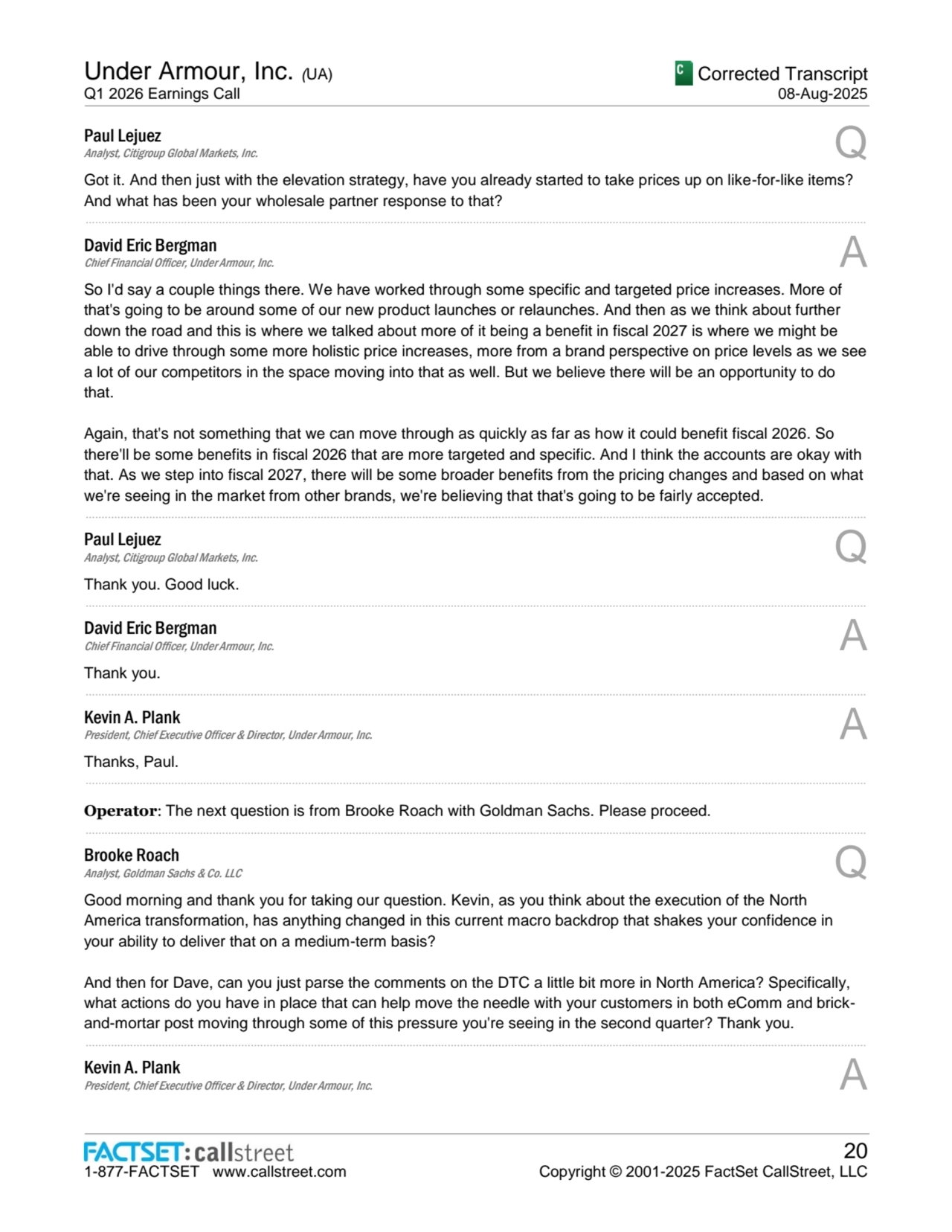 Under Armour, Inc. (UA)
Q1 2026 Earnings Call

C Corrected Transcript
08-Aug-2025

Paul Lejuez
Analyst, Citigroup Global Markets, Inc.

Q

Got it. And then just with the elevation strategy, have you already started to take prices up on like-for-like items? And what has been your wholesale partner response to that?

David Eric Bergman
Chief Financial Officer, Under Armour, Inc.

A

So I'd say a couple things there. We have worked through some specific and targeted price increases. More of that's going to be around some of our new product launches or relaunches. And then as we think about further down the road and this is where we talked about more of it being a benefit in fiscal 2027 is where we might be able to drive through some more holistic price increases, more from a brand perspective on price levels as we see a lot of our competitors in the space moving into that as well. But we believe there will be an opportunity to do that.

Again, that's not something that we can move through as quickly as far as how it could benefit fiscal 2026. So there'll be some benefits in fiscal 2026 that are more targeted and specific. And I think the accounts are okay with that. As we step into fiscal 2027, there will be some broader benefits from the pricing changes and based on what we're seeing in the market from other brands, we're believing that that's going to be fairly accepted.

Paul Lejuez
Analyst, Citigroup Global Markets, Inc.

Q

Thank you. Good luck.

David Eric Bergman
Chief Financial Officer, Under Armour, Inc.

A

Thank you.

Kevin A. Plank
President, Chief Executive Officer & Director, Under Armour, Inc.

A

Thanks, Paul.

Operator: The next question is from Brooke Roach with Goldman Sachs. Please proceed.

Brooke Roach
Analyst, Goldman Sachs & Co. LLC

Q

Good morning and thank you for taking our question. Kevin, as you think about the execution of the North America transformation, has anything changed in this current macro backdrop that shakes your confidence in your ability to deliver that on a medium-term basis?

And then for Dave, can you just parse the comments on the DTC a little bit more in North America? Specifically, what actions do you have in place that can help move the needle with your customers in both eComm and brick-and-mortar post moving through some of this pressure you're seeing in the second quarter? Thank you.

Kevin A. Plank
President, Chief Executive Officer & Director, Under Armour, Inc.

A

FACTSET: callstreet
1-877-FACTSET www.callstreet.com

20
Copyright © 2001-2025 FactSet CallStreet, LLC